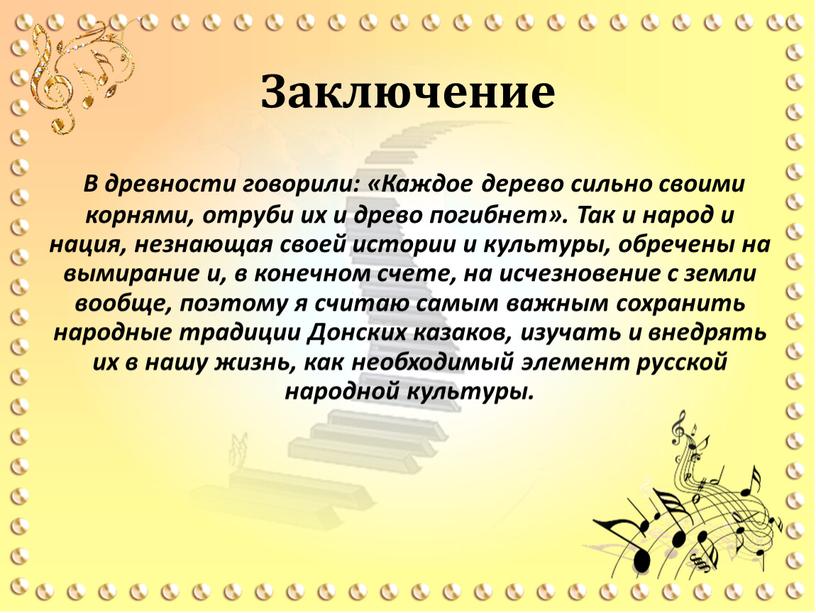 Заключение

В древности говорили: «Каждое дерево сильно своими корнями, отруби их и древо погибнет». Так и народ и нация, незнающая своей истории и культуры, обречены на вымирание и, в конечном счете, на исчезновение с земли вообще, поэтому я считаю самым важным сохранить народные традиции Донских казаков, изучать и внедрять их в нашу жизнь, как необходимый элемент русской народной культуры.